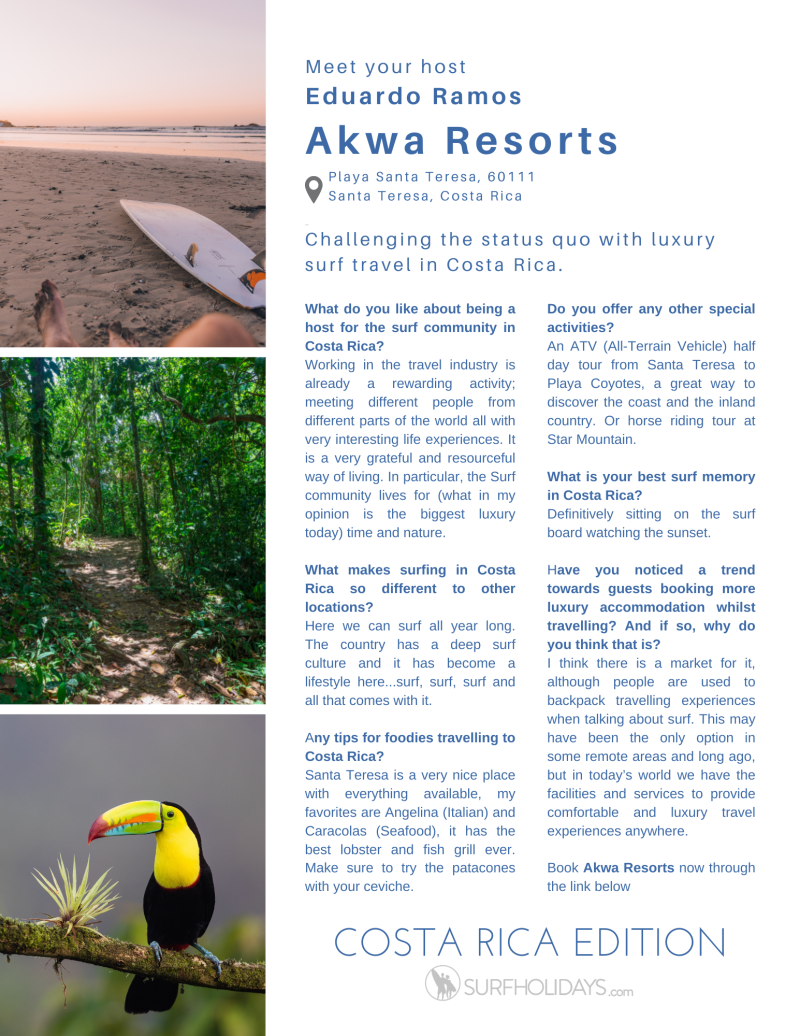 Meet your host
Eduardo Ramos
Akwa Resorts

Playa Santa Teresa, 60111
Santa Teresa, Costa Rica

Challenging the status quo with luxury surf travel in Costa Rica.

What do you like about being a host for the surf community in Costa Rica?
Working in the travel industry is already a rewarding activity; meeting different people from different parts of the world all with very interesting life experiences. It is a very grateful and resourceful way of living. In particular, the Surf community lives for (what in my opinion is the biggest luxury today) time and nature.

What makes surfing in Costa Rica so different to other locations?
Here we can surf all year long. The country has a deep surf culture and it has become a lifestyle here...surf, surf, surf and all that comes with it.

Any tips for foodies travelling to Costa Rica?
Santa Teresa is a very nice place with everything available, my favorites are Angelina (Italian) and Caracolas (Seafood), it has the best lobster and fish grill ever. Make sure to try the patacones with your ceviche.

Do you offer any other special activities?
An ATV (All-Terrain Vehicle) half day tour from Santa Teresa to Playa Coyotes, a great way to discover the coast and the inland country. Or horse riding tour at Star Mountain.

What is your best surf memory in Costa Rica?
Definitively sitting on the surf board watching the sunset.

Have you noticed a trend towards guests booking more luxury accommodation whilst travelling? And if so, why do you think that is?
I think there is a market for it, although people are used to backpack travelling experiences when talking about surf. This may have been the only option in some remote areas and long ago, but in today's world we have the facilities and services to provide comfortable and luxury travel experiences anywhere.

Book Akwa Resorts now through the link below

COSTA RICA EDITION
SURFHOLIDAYS.com